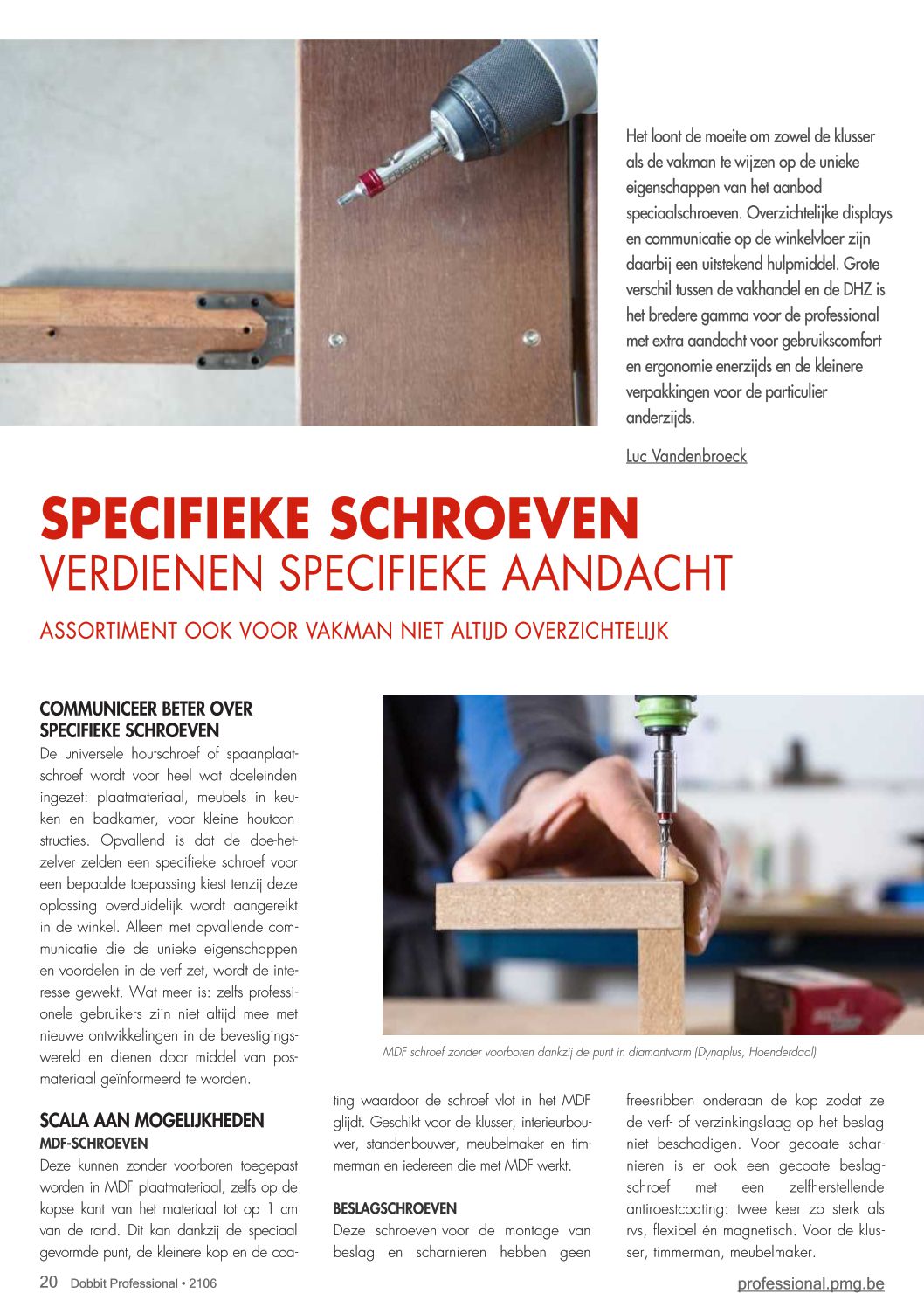 Het loont de moeite om zowel de klusser als de vakman te wijzen op de unieke eigenschappen van het aanbod speciaalschroeven. Overzichtelijke displays en communicatie op de winkelvloer zijn daarbij een uitstekend hulpmiddel. Grote verschil tussen de vakhandel en de DHZ is het bredere gamma voor de professional met extra aandacht voor gebruikscomfort en ergonomie enerzijds en de kleinere verpakkingen voor de particulier anderzijds.

Luc Vandenbroeck

SPECIFIEKE SCHROEVEN
VERDIENEN SPECIFIEKE AANDACHT

ASSORTIMENT OOK VOOR VAKMAN NIET ALTIJD OVERZICHTELIJK

COMMUNICEER BETER OVER SPECIFIEKE SCHROEVEN

De universele houtschroef of spaanplaatschroef wordt voor heel wat doeleinden ingezet: plaatmateriaal, meubels in keuken en badkamer, voor kleine houtconstructies. Opvallend is dat de doe-het-zelver zelden een specifieke schroef voor een bepaalde toepassing kiest tenzij deze oplossing overduidelijk wordt aangereikt in de winkel. Alleen met opvallende communicatie die de unieke eigenschappen en voordelen in de verf zet, wordt de interesse gewekt. Wat meer is: zelfs professionele gebruikers zijn niet altijd mee met nieuwe ontwikkelingen in de bevestigingswereld en dienen door middel van posmateriaal geïnformeerd te worden.

SCALA AAN MOGELIJKHEDEN

MDF-SCHROEVEN

Deze kunnen zonder voorboren toegepast worden in MDF plaatmateriaal, zelfs op de kopse kant van het materiaal tot op 1 cm van de rand. Dit kan dankzij de speciaal gevormde punt, de kleinere kop en de coating waardoor de schroef vlot in het MDF glijdt. Geschikt voor de klusser, interieurbouwer, standenbouwer, meubelmaker en timmerman en iedereen die met MDF werkt.

BESLAGSCHROEVEN

Deze schroeven voor de montage van beslag en scharnieren hebben geen freesribben onderaan de kop zodat ze de verf- of verzinkingslaag op het beslag niet beschadigen. Voor gecoate scharnieren is er ook een gecoate beslagschroef met een zelfherstellende antiroestcoating: twee keer zo sterk als rvs, flexibel én magnetisch. Voor de klusser, timmerman, meubelmaker.

MDF schroef zonder voorboren dankzij de punt in diamantvorm (Dynaplus, Hoenderdaal)

20 Dobbit Professional • 2106

professional.pmg.be